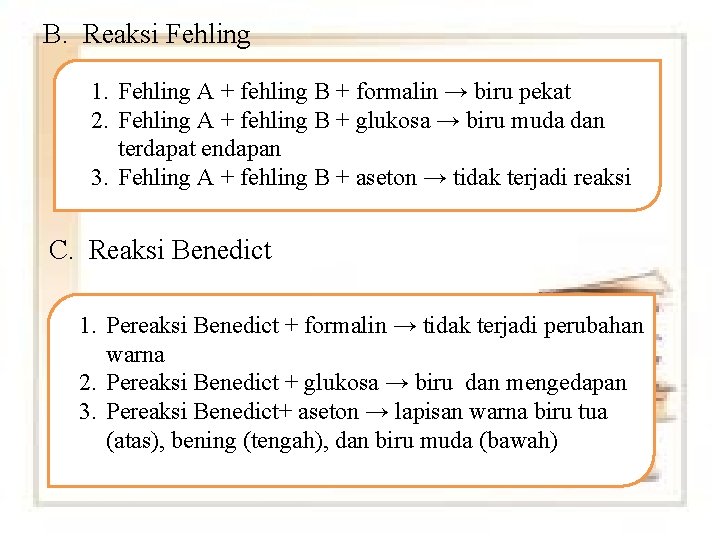 B. Reaksi Fehling

1. Fehling A + fehling B + formalin → biru pekat
2. Fehling A + fehling B + glukosa → biru muda dan terdapat endapan
3. Fehling A + fehling B + aseton → tidak terjadi reaksi

C. Reaksi Benedict

1. Pereaksi Benedict + formalin → tidak terjadi perubahan warna
2. Pereaksi Benedict + glukosa → biru dan mengedapan
3. Pereaksi Benedict+ aseton → lapisan warna biru tua (atas), bening (tengah), dan biru muda (bawah)